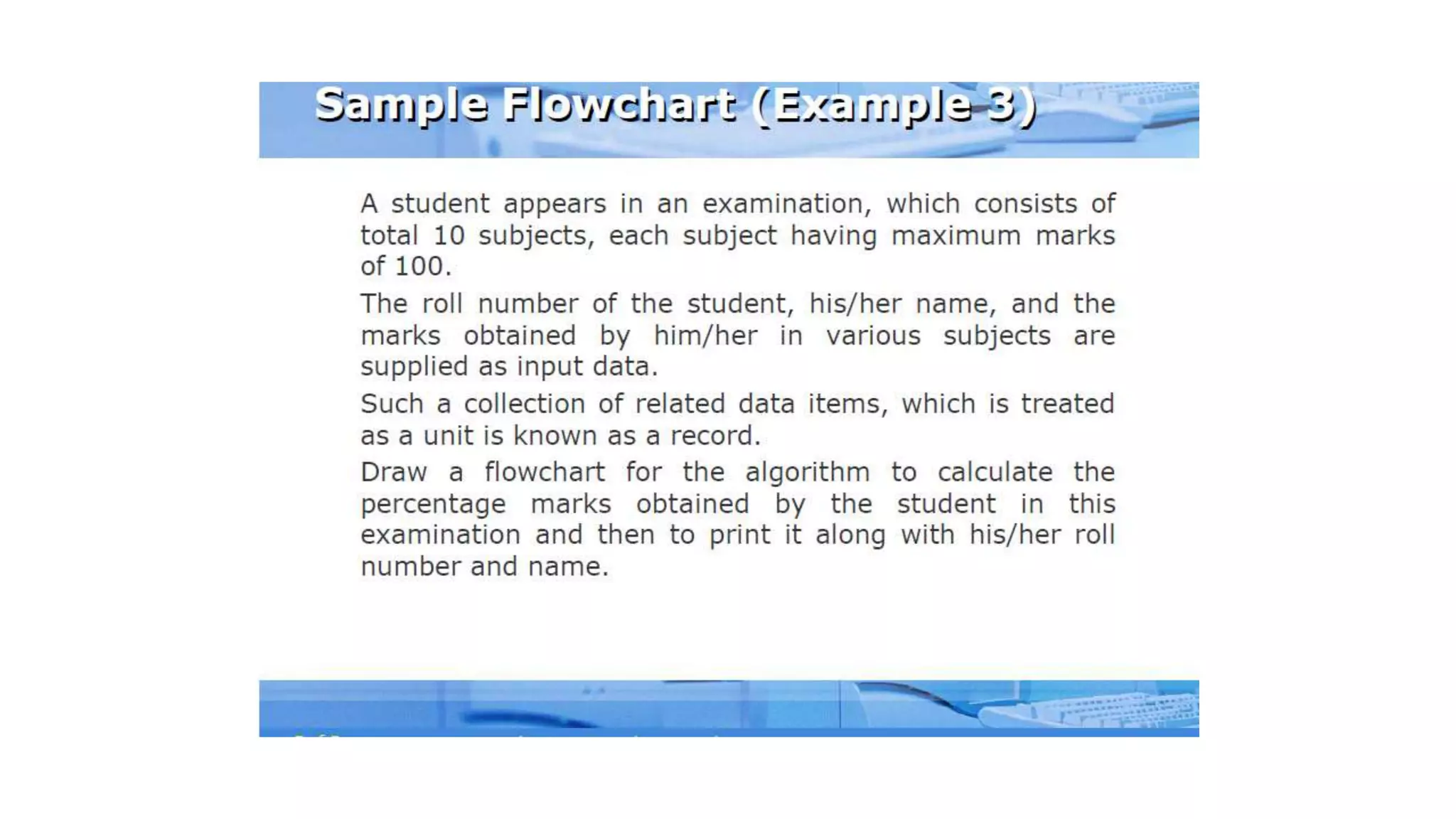 Sample Flowchart (Example 3)

A student appears in an examination, which consists of total 10 subjects, each subject having maximum marks of 100.

The roll number of the student, his/her name, and the marks obtained by him/her in various subjects are supplied as input data.

Such a collection of related data items, which is treated as a unit is known as a record.

Draw a flowchart for the algorithm to calculate the percentage marks obtained by the student in this examination and then to print it along with his/her roll number and name.